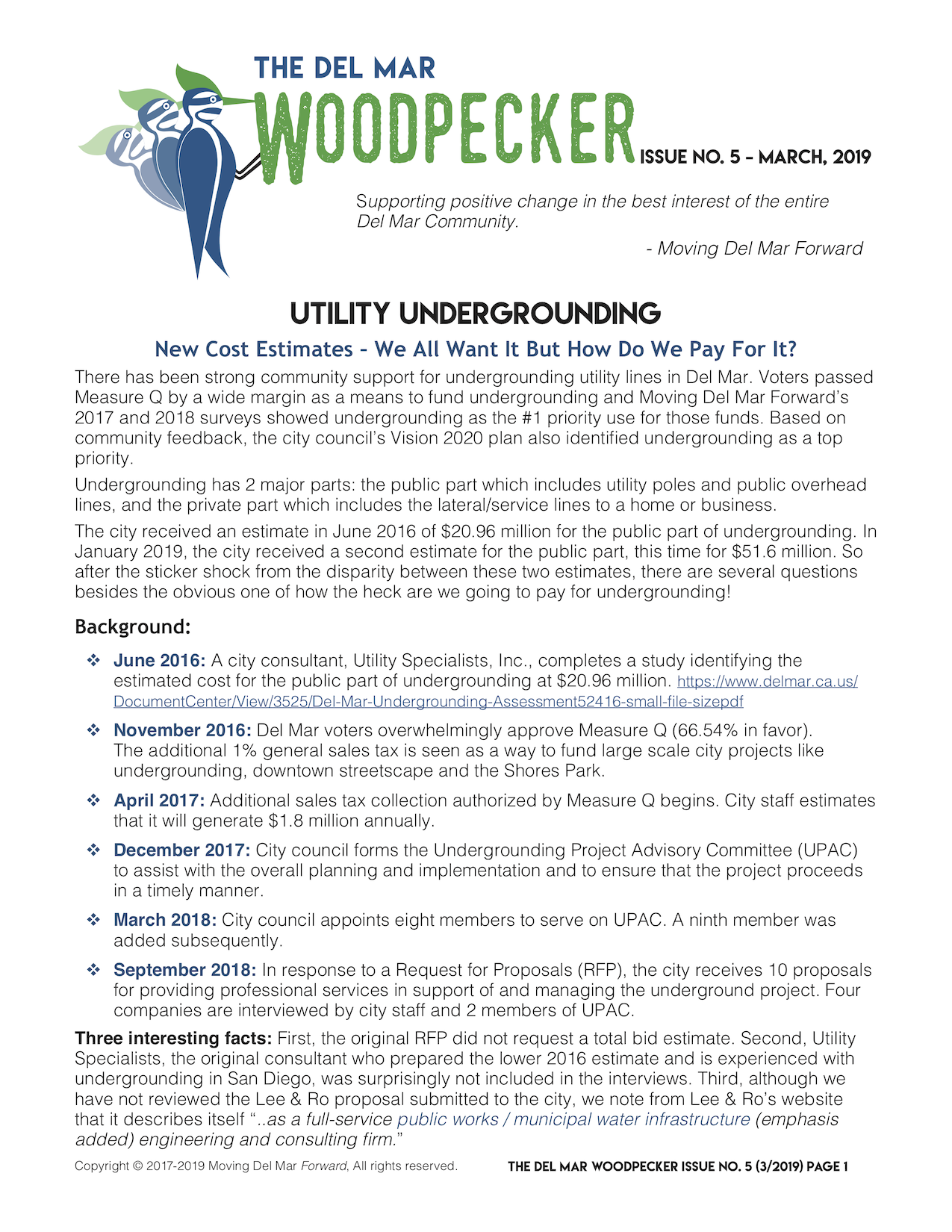 THE DEL MAR
WOODPECKER
ISSUE NO. 5 – MARCH, 2019

Supporting positive change in the best interest of the entire Del Mar Community.

- Moving Del Mar Forward

UTILITY UNDERGROUNDING

New Cost Estimates – We All Want It But How Do We Pay For It?

There has been strong community support for undergrounding utility lines in Del Mar. Voters passed Measure Q by a wide margin as a means to fund undergrounding and Moving Del Mar Forward's 2017 and 2018 surveys showed undergrounding as the #1 priority use for those funds. Based on community feedback, the city council's Vision 2020 plan also identified undergrounding as a top priority.

Undergrounding has 2 major parts: the public part which includes utility poles and public overhead lines, and the private part which includes the lateral/service lines to a home or business.

The city received an estimate in June 2016 of $20.96 million for the public part of undergrounding. In January 2019, the city received a second estimate for the public part, this time for $51.6 million. So after the sticker shock from the disparity between these two estimates, there are several questions besides the obvious one of how the heck are we going to pay for undergrounding!

Background:

❖ June 2016: A city consultant, Utility Specialists, Inc., completes a study identifying the estimated cost for the public part of undergrounding at $20.96 million. https://www.delmar.ca.us/DocumentCenter/View/3525/Del-Mar-Undergrounding-Assessment52416-small-file-sizepdf

❖ November 2016: Del Mar voters overwhelmingly approve Measure Q (66.54% in favor). The additional 1% general sales tax is seen as a way to fund large scale city projects like undergrounding, downtown streetscape and the Shores Park.

❖ April 2017: Additional sales tax collection authorized by Measure Q begins. City staff estimates that it will generate $1.8 million annually.

❖ December 2017: City council forms the Undergrounding Project Advisory Committee (UPAC) to assist with the overall planning and implementation and to ensure that the project proceeds in a timely manner.

❖ March 2018: City council appoints eight members to serve on UPAC. A ninth member was added subsequently.

❖ September 2018: In response to a Request for Proposals (RFP), the city receives 10 proposals for providing professional services in support of and managing the underground project. Four companies are interviewed by city staff and 2 members of UPAC.

Three interesting facts: First, the original RFP did not request a total bid estimate. Second, Utility Specialists, the original consultant who prepared the lower 2016 estimate and is experienced with undergrounding in San Diego, was surprisingly not included in the interviews. Third, although we have not reviewed the Lee & Ro proposal submitted to the city, we note from Lee & Ro's website that it describes itself "..as a full-service public works / municipal water infrastructure (emphasis added) engineering and consulting firm."

Copyright © 2017-2019 Moving Del Mar Forward, All rights reserved. THE DEL MAR WOODPECKER ISSUE NO. 5 (3/2019) PAGE 1